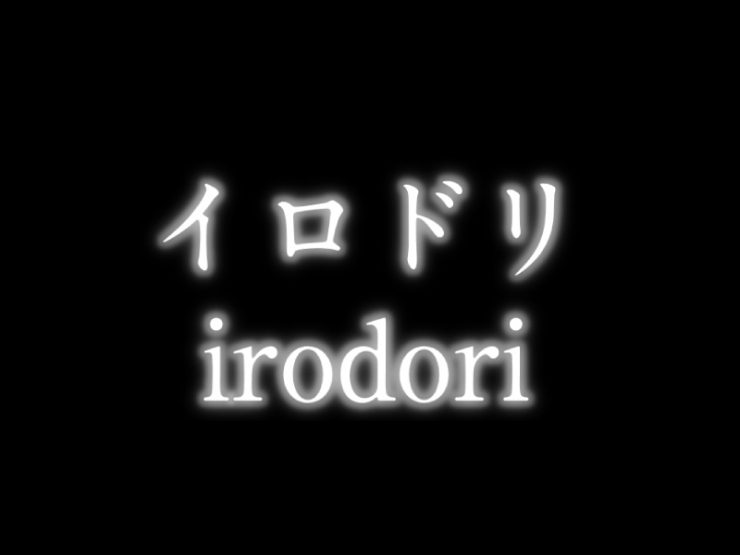 イロドリ
irodori